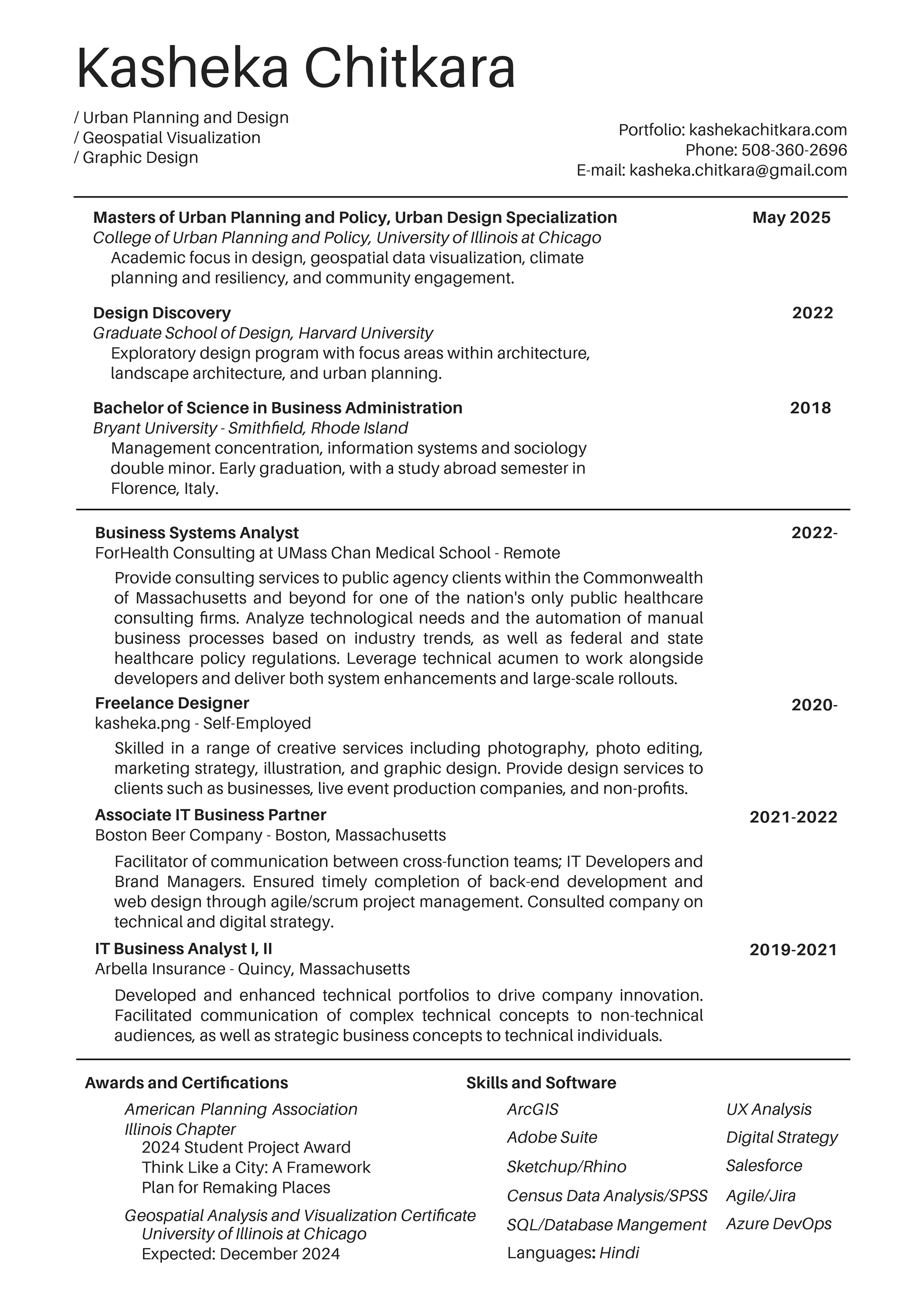 Kasheka Chitkara

/ Urban Planning and Design
/ Geospatial Visualization
/ Graphic Design

Portfolio: kashekachitkara.com
Phone: 508-360-2696
E-mail: kasheka.chitkara@gmail.com

Masters of Urban Planning and Policy, Urban Design Specialization
May 2025
College of Urban Planning and Policy, University of Illinois at Chicago
Academic focus in design, geospatial data visualization, climate planning and resiliency, and community engagement.

Design Discovery
2022
Graduate School of Design, Harvard University
Exploratory design program with focus areas within architecture, landscape architecture, and urban planning.

Bachelor of Science in Business Administration
2018
Bryant University - Smithfield, Rhode Island
Management concentration, information systems and sociology double minor. Early graduation, with a study abroad semester in Florence, Italy.

Business Systems Analyst
2022-
ForHealth Consulting at UMass Chan Medical School - Remote
Provide consulting services to public agency clients within the Commonwealth of Massachusetts and beyond for one of the nation's only public healthcare consulting firms. Analyze technological needs and the automation of manual business processes based on industry trends, as well as federal and state healthcare policy regulations. Leverage technical acumen to work alongside developers and deliver both system enhancements and large-scale rollouts.

Freelance Designer
2020-
kasheka.png - Self-Employed
Skilled in a range of creative services including photography, photo editing, marketing strategy, illustration, and graphic design. Provide design services to clients such as businesses, live event production companies, and non-profits.

Associate IT Business Partner
2021-2022
Boston Beer Company - Boston, Massachusetts
Facilitator of communication between cross-function teams; IT Developers and Brand Managers. Ensured timely completion of back-end development and web design through agile/scrum project management. Consulted company on technical and digital strategy.

IT Business Analyst I, II
2019-2021
Arbella Insurance - Quincy, Massachusetts
Developed and enhanced technical portfolios to drive company innovation. Facilitated communication of complex technical concepts to non-technical audiences, as well as strategic business concepts to technical individuals.

Awards and Certifications

American Planning Association Illinois Chapter
2024 Student Project Award
Think Like a City: A Framework Plan for Remaking Places

Geospatial Analysis and Visualization Certificate
University of Illinois at Chicago
Expected: December 2024

Skills and Software

ArcGIS
Adobe Suite
Sketchup/Rhino
Census Data Analysis/SPSS
SQL/Database Mangement
Languages: Hindi

UX Analysis
Digital Strategy
Salesforce
Agile/Jira
Azure DevOps